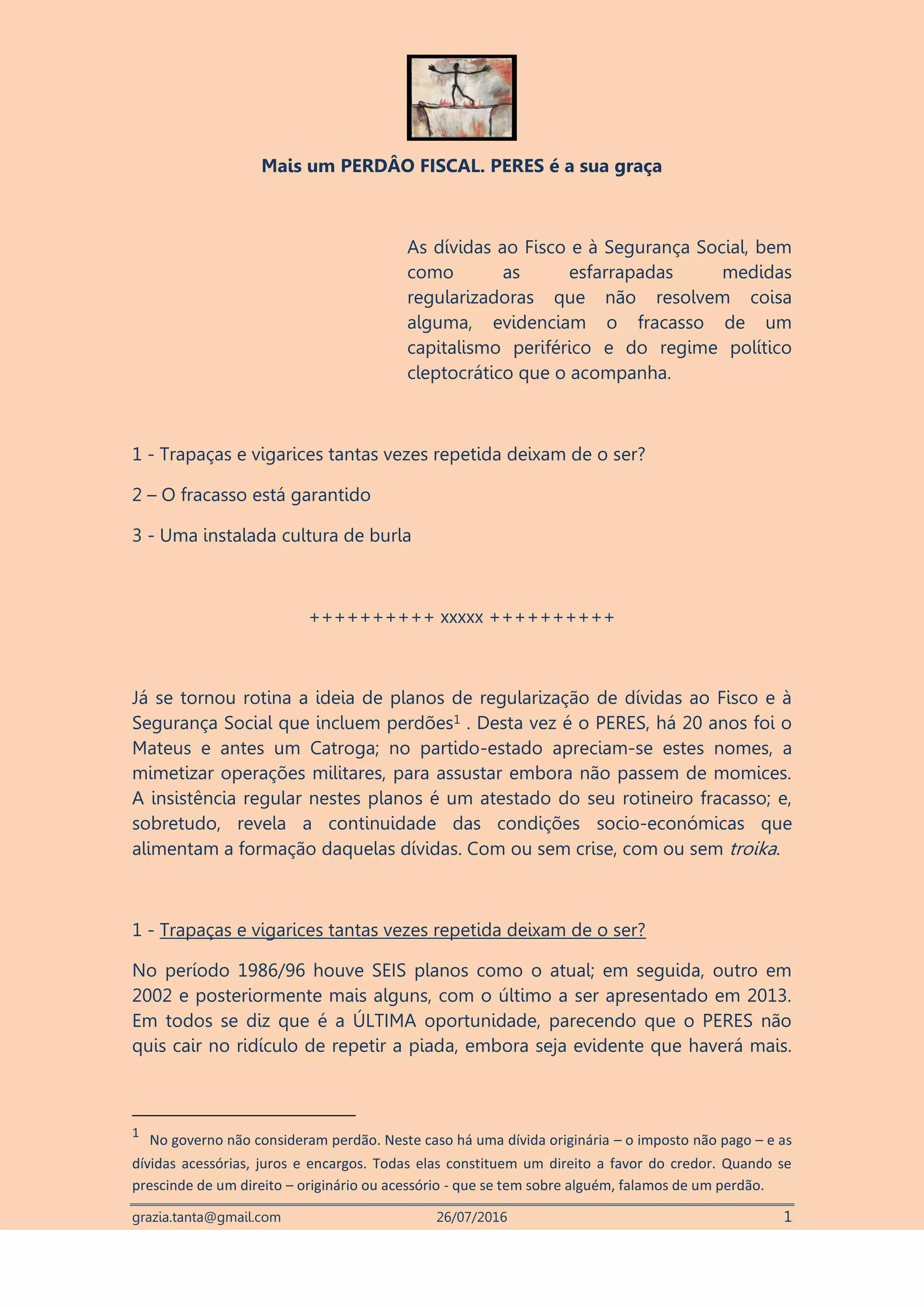 Mais um PERDÂO FISCAL. PERES é a sua graça

As dívidas ao Fisco e à Segurança Social, bem como as esfarrapadas medidas regularizadoras que não resolvem coisa alguma, evidenciam o fracasso de um capitalismo periférico e do regime político cleptocrático que o acompanha.

1 - Trapaças e vigarices tantas vezes repetida deixam de o ser?

2 – O fracasso está garantido

3 - Uma instalada cultura de burla

++++++++++ xxxxx ++++++++++

Já se tornou rotina a ideia de planos de regularização de dívidas ao Fisco e à Segurança Social que incluem perdões$^1$ . Desta vez é o PERES, há 20 anos foi o Mateus e antes um Catroga; no partido-estado apreciam-se estes nomes, a mimetizar operações militares, para assustar embora não passem de momices. A insistência regular nestes planos é um atestado do seu rotineiro fracasso; e, sobretudo, revela a continuidade das condições socio-económicas que alimentam a formação daquelas dívidas. Com ou sem crise, com ou sem troika.

1 - Trapaças e vigarices tantas vezes repetida deixam de o ser?

No período 1986/96 houve SEIS planos como o atual; em seguida, outro em 2002 e posteriormente mais alguns, com o último a ser apresentado em 2013. Em todos se diz que é a ÚLTIMA oportunidade, parecendo que o PERES não quis cair no ridículo de repetir a piada, embora seja evidente que haverá mais.

$^1$ No governo não consideram perdão. Neste caso há uma dívida originária – o imposto não pago – e as dívidas acessórias, juros e encargos. Todas elas constituem um direito a favor do credor. Quando se prescinde de um direito – originário ou acessório - que se tem sobre alguém, falamos de um perdão.

grazia.tanta@gmail.com 26/07/2016 1